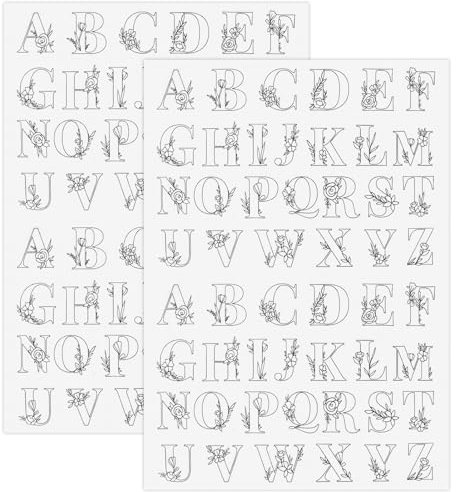 A B C D E F
G H I J
N O P
U V W
A B C
G H I J
N O P
U V W

A B C D E F
G H I J K L M
N O P Q R S T
U V W X Y Z
A B C D E F
G H I J K L M
N O P Q R S T
U V W X Y Z